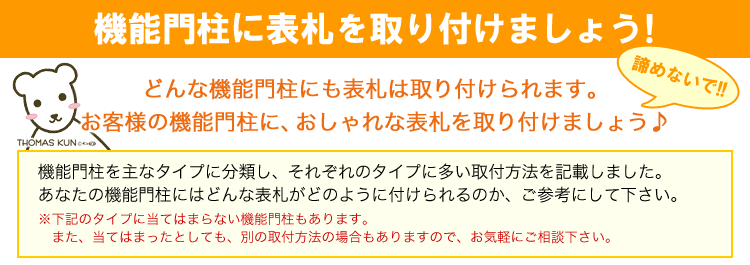 機能門柱に表札を取り付けましょう!

諦めないで!!

どんな機能門柱にも表札は取り付けられます。
お客様の機能門柱に、おしゃれな表札を取り付けましょう♪

THOMAS KUN

機能門柱を主なタイプに分類し、それぞれのタイプに多い取付方法を記載しました。
あなたの機能門柱にはどんな表札がどのように付けられるのか、ご参考にして下さい。

※下記のタイプに当てはまらない機能門柱もあります。
また、当てはまったとしても、別の取付方法の場合もありますので、お気軽にご相談下さい。